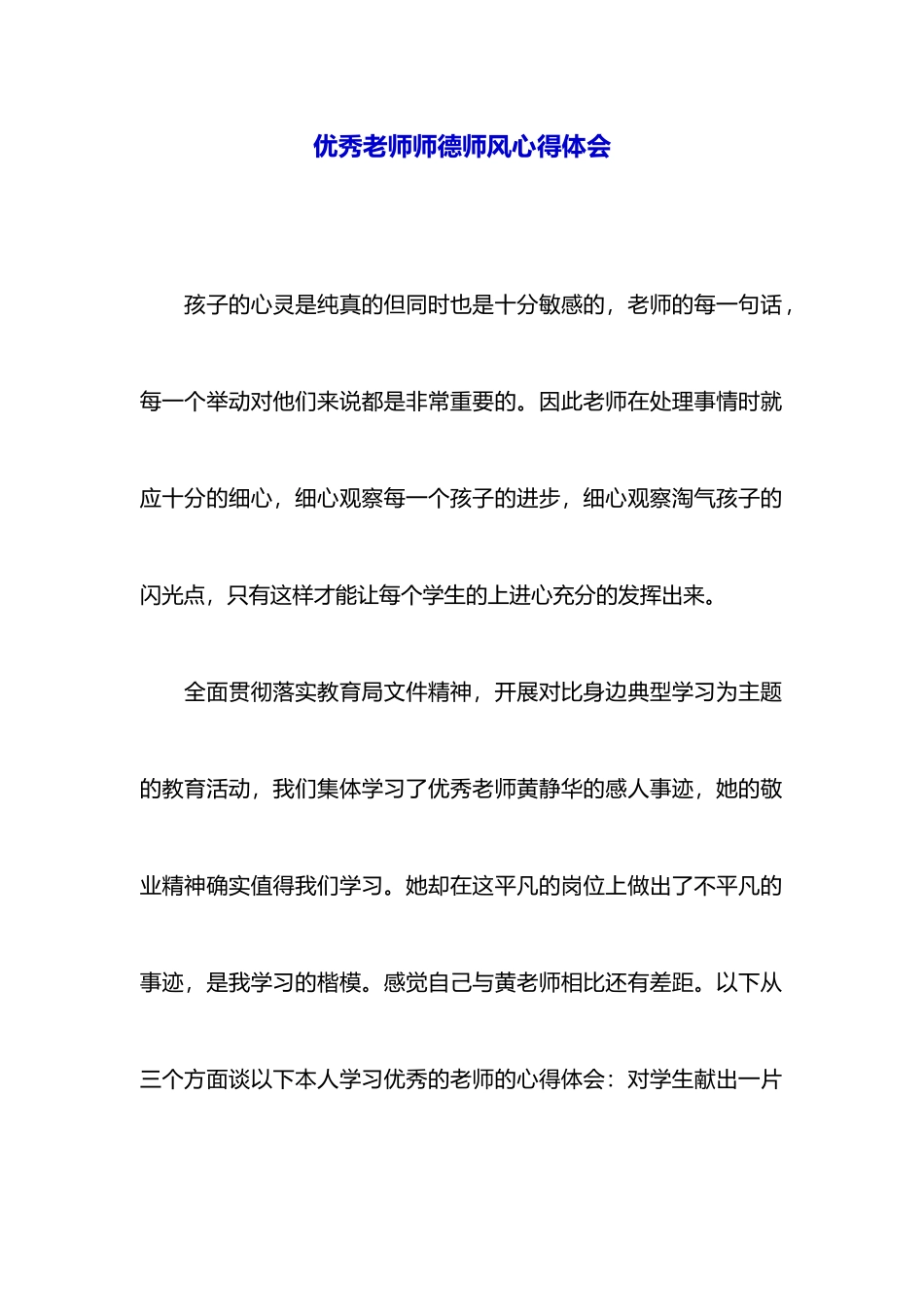 优秀老师师德师风心得体会

孩子的心灵是纯真的但同时也是十分敏感的，老师的每一句话，每一个举动对他们来说都是非常重要的。因此老师在处理事情时就应十分的细心，细心观察每一个孩子的进步，细心观察淘气孩子的闪光点，只有这样才能让每个学生的上进心充分的发挥出来。

全面贯彻落实教育局文件精神，开展对比身边典型学习为主题的教育活动，我们集体学习了优秀老师黄静华的感人事迹，她的敬业精神确实值得我们学习。她却在这平凡的岗位上做出了不平凡的事迹，是我学习的楷模。感觉自己与黄老师相比还有差距。以下从三个方面谈以下本人学习优秀的老师的心得体会：对学生献出一片